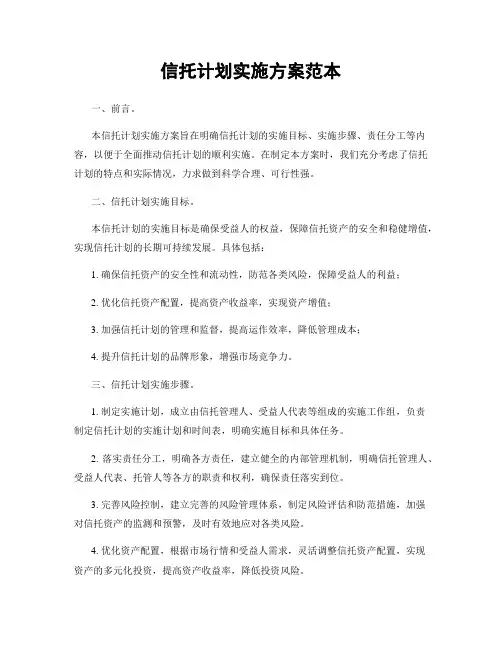 信托计划实施方案范本

一、前言。

本信托计划实施方案旨在明确信托计划的实施目标、实施步骤、责任分工等内容，以便于全面推动信托计划的顺利实施。在制定本方案时，我们充分考虑了信托计划的特点和实际情况，力求做到科学合理、可行性强。

二、信托计划实施目标。

本信托计划的实施目标是确保受益人的权益，保障信托资产的安全和稳健增值，实现信托计划的长期可持续发展。具体包括：

1. 确保信托资产的安全性和流动性，防范各类风险，保障受益人的利益；

2. 优化信托资产配置，提高资产收益率，实现资产增值；

3. 加强信托计划的管理和监督，提高运作效率，降低管理成本；

4. 提升信托计划的品牌形象，增强市场竞争力。

三、信托计划实施步骤。

1. 制定实施计划，成立由信托管理人、受益人代表等组成的实施工作组，负责制定信托计划的实施计划和时间表，明确实施目标和具体任务。

2. 落实责任分工，明确各方责任，建立健全的内部管理机制，明确信托管理人、受益人代表、托管人等各方的职责和权利，确保责任落实到位。

3. 完善风险控制，建立完善的风险管理体系，制定风险评估和防范措施，加强对信托资产的监测和预警，及时有效地应对各类风险。

4. 优化资产配置，根据市场行情和受益人需求，灵活调整信托资产配置，实现资产的多元化投资，提高资产收益率，降低投资风险。